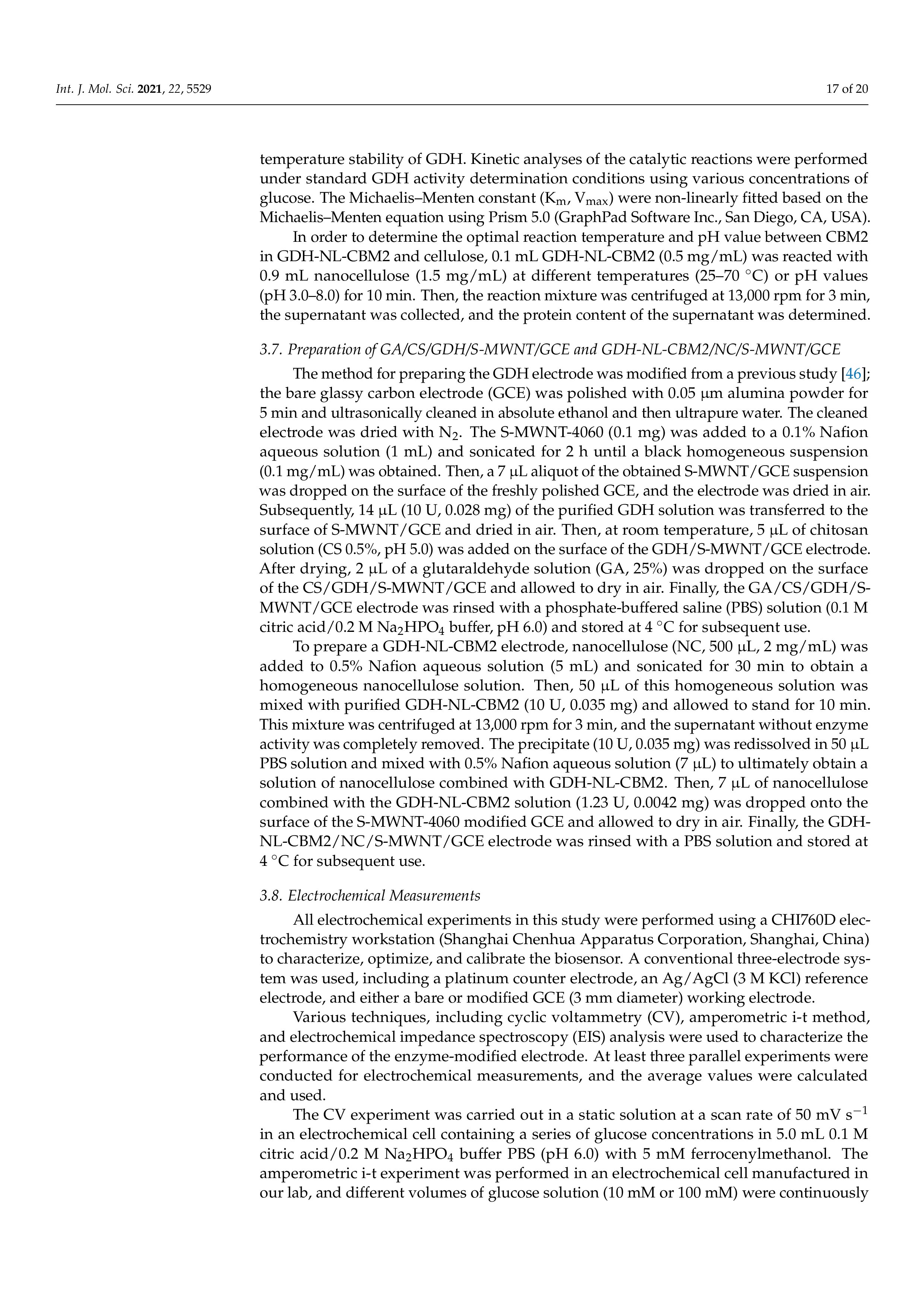 Int. J. Mol. Sci. 2021, 22, 5529

17 of 20

temperature stability of GDH. Kinetic analyses of the catalytic reactions were performed under standard GDH activity determination conditions using various concentrations of glucose. The Michaelis–Menten constant ($K_m$, $V_{max}$) were non-linearly fitted based on the Michaelis–Menten equation using Prism 5.0 (GraphPad Software Inc., San Diego, CA, USA).

In order to determine the optimal reaction temperature and pH value between CBM2 in GDH-NL-CBM2 and cellulose, 0.1 mL GDH-NL-CBM2 (0.5 mg/mL) was reacted with 0.9 mL nanocellulose (1.5 mg/mL) at different temperatures (25–70 °C) or pH values (pH 3.0–8.0) for 10 min. Then, the reaction mixture was centrifuged at 13,000 rpm for 3 min, the supernatant was collected, and the protein content of the supernatant was determined.

3.7. Preparation of GA/CS/GDH/S-MWNT/GCE and GDH-NL-CBM2/NC/S-MWNT/GCE

The method for preparing the GDH electrode was modified from a previous study [46]; the bare glassy carbon electrode (GCE) was polished with 0.05 μm alumina powder for 5 min and ultrasonically cleaned in absolute ethanol and then ultrapure water. The cleaned electrode was dried with $N_2$. The S-MWNT-4060 (0.1 mg) was added to a 0.1% Nafion aqueous solution (1 mL) and sonicated for 2 h until a black homogeneous suspension (0.1 mg/mL) was obtained. Then, a 7 μL aliquot of the obtained S-MWNT/GCE suspension was dropped on the surface of the freshly polished GCE, and the electrode was dried in air. Subsequently, 14 μL (10 U, 0.028 mg) of the purified GDH solution was transferred to the surface of S-MWNT/GCE and dried in air. Then, at room temperature, 5 μL of chitosan solution (CS 0.5%, pH 5.0) was added on the surface of the GDH/S-MWNT/GCE electrode. After drying, 2 μL of a glutaraldehyde solution (GA, 25%) was dropped on the surface of the CS/GDH/S-MWNT/GCE and allowed to dry in air. Finally, the GA/CS/GDH/S-MWNT/GCE electrode was rinsed with a phosphate-buffered saline (PBS) solution (0.1 M citric acid/0.2 M $Na_2HPO_4$ buffer, pH 6.0) and stored at 4 °C for subsequent use.

To prepare a GDH-NL-CBM2 electrode, nanocellulose (NC, 500 μL, 2 mg/mL) was added to 0.5% Nafion aqueous solution (5 mL) and sonicated for 30 min to obtain a homogeneous nanocellulose solution. Then, 50 μL of this homogeneous solution was mixed with purified GDH-NL-CBM2 (10 U, 0.035 mg) and allowed to stand for 10 min. This mixture was centrifuged at 13,000 rpm for 3 min, and the supernatant without enzyme activity was completely removed. The precipitate (10 U, 0.035 mg) was redissolved in 50 μL PBS solution and mixed with 0.5% Nafion aqueous solution (7 μL) to ultimately obtain a solution of nanocellulose combined with GDH-NL-CBM2. Then, 7 μL of nanocellulose combined with the GDH-NL-CBM2 solution (1.23 U, 0.0042 mg) was dropped onto the surface of the S-MWNT-4060 modified GCE and allowed to dry in air. Finally, the GDH-NL-CBM2/NC/S-MWNT/GCE electrode was rinsed with a PBS solution and stored at 4 °C for subsequent use.

3.8. Electrochemical Measurements

All electrochemical experiments in this study were performed using a CHI760D electrochemistry workstation (Shanghai Chenhua Apparatus Corporation, Shanghai, China) to characterize, optimize, and calibrate the biosensor. A conventional three-electrode system was used, including a platinum counter electrode, an Ag/AgCl (3 M KCl) reference electrode, and either a bare or modified GCE (3 mm diameter) working electrode.

Various techniques, including cyclic voltammetry (CV), amperometric i-t method, and electrochemical impedance spectroscopy (EIS) analysis were used to characterize the performance of the enzyme-modified electrode. At least three parallel experiments were conducted for electrochemical measurements, and the average values were calculated and used.

The CV experiment was carried out in a static solution at a scan rate of 50 mV $s^{-1}$ in an electrochemical cell containing a series of glucose concentrations in 5.0 mL 0.1 M citric acid/0.2 M $Na_2HPO_4$ buffer PBS (pH 6.0) with 5 mM ferrocenylmethanol. The amperometric i-t experiment was performed in an electrochemical cell manufactured in our lab, and different volumes of glucose solution (10 mM or 100 mM) were continuously